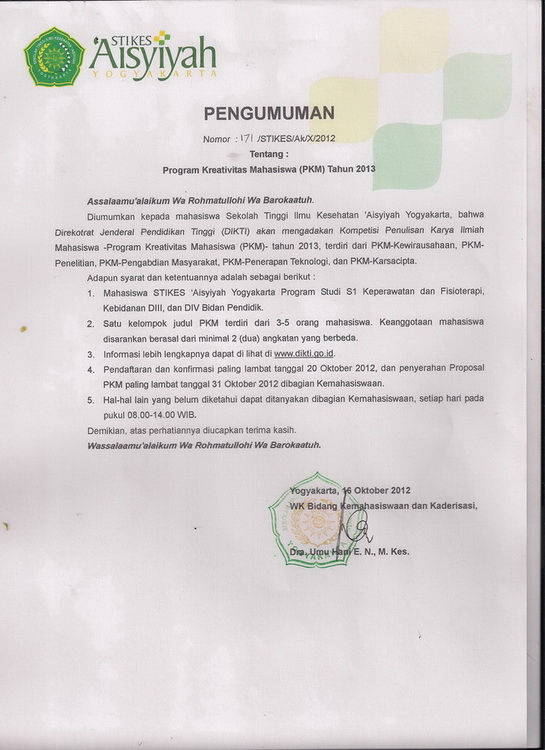 STIKES 'Aisyiyah YOGYAKARTA

PENGUMUMAN

Nomor : 171 /STIKES/Ak/X/2012

Tentang :

Program Kreativitas Mahasiswa (PKM) Tahun 2013

Assalaamu'alaikum Wa Rohmatullohi Wa Barokaatuh.

Diumumkan kepada mahasiswa Sekolah Tinggi Ilmu Kesehatan 'Aisyiyah Yogyakarta, bahwa Direkotrat Jenderal Pendidikan Tinggi (DIKTI) akan mengadakan Kompetisi Penulisan Karya Ilmiah Mahasiswa -Program Kreativitas Mahasiswa (PKM)- tahun 2013, terdiri dari PKM-Kewirausahaan, PKM-Penelitian, PKM-Pengabdian Masyarakat, PKM-Penerapan Teknologi, dan PKM-Karsacipta.

Adapun syarat dan ketentuannya adalah sebagai berikut :

1. Mahasiswa STIKES 'Aisyiyah Yogyakarta Program Studi S1 Keperawatan dan Fisioterapi, Kebidanan DIII, dan DIV Bidan Pendidik.
2. Satu kelompok judul PKM terdiri dari 3-5 orang mahasiswa. Keanggotaan mahasiswa disarankan berasal dari minimal 2 (dua) angkatan yang berbeda.
3. Informasi lebih lengkapnya dapat di lihat di www.dikti.go.id.
4. Pendaftaran dan konfirmasi paling lambat tanggal 20 Oktober 2012, dan penyerahan Proposal PKM paling lambat tanggal 31 Oktober 2012 dibagian Kemahasiswaan.
5. Hal-hal lain yang belum diketahui dapat ditanyakan dibagian Kemahasiswaan, setiap hari pada pukul 08.00-14.00 WIB.

Demikian, atas perhatiannya diucapkan terima kasih.

Wassalaamu'alaikum Wa Rohmatullohi Wa Barokaatuh.

Yogyakarta, 16 Oktober 2012
WK Bidang Kemahasiswaan dan Kaderisasi,

Dra. Umu Hani E. N., M. Kes.